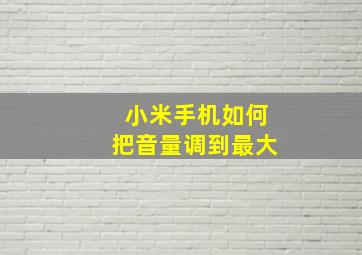 小米手机如何
把音量调到最大